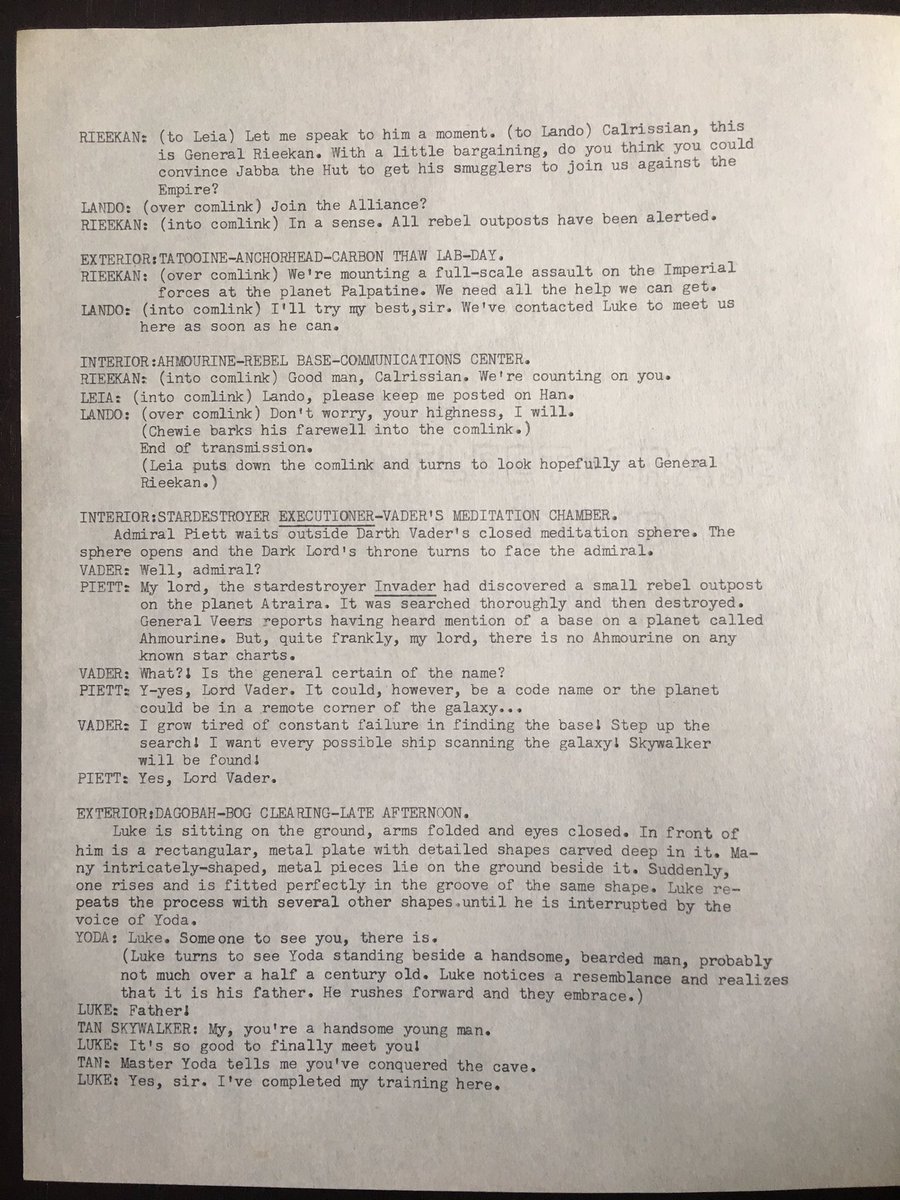 RIEEKAN: (to Leia) Let me speak to him a moment. (to Lando) Calrissian, this is General Rieekan. With a little bargaining, do you think you could convince Jabba the Hut to get his smugglers to join us against the Empire?
LANDO: (over comlink) Join the Alliance?
RIEEKAN: (into comlink) In a sense. All rebel outposts have been alerted.

EXTERIOR:TATOOINE-ANCHORHEAD-CARBON THAW LAB-DAY.
RIEEKAN: (over comlink) We're mounting a full-scale assault on the Imperial forces at the planet Palpatine. We need all the help we can get.
LANDO: (into comlink) I'll try my best,sir. We've contacted Luke to meet us here as soon as he can.

INTERIOR:AHMOURINE-REBEL BASE-COMMUNICATIONS CENTER.
RIEEKAN: (into comlink) Good man, Calrissian. We're counting on you.
LEIA: (into comlink) Lando, please keep me posted on Han.
LANDO: (over comlink) Don't worry, your highness, I will.
(Chewie barks his farewell into the comlink.)
End of transmission.
(Leia puts down the comlink and turns to look hopefully at General Rieekan.)

INTERIOR:STARDESTROYER EXECUTIONER-VADER'S MEDITATION CHAMBER.
Admiral Piett waits outside Darth Vader's closed meditation sphere. The sphere opens and the Dark Lord's throne turns to face the admiral.
VADER: Well, admiral?
PIETT: My lord, the stardestroyer Invader had discovered a small rebel outpost on the planet Atraira. It was searched thoroughly and then destroyed. General Veers reports having heard mention of a base on a planet called Ahmourine. But, quite frankly, my lord, there is no Ahmourine on any known star charts.
VADER: What?! Is the general certain of the name?
PIETT: Y-yes, Lord Vader. It could, however, be a code name or the planet could be in a remote corner of the galaxy...
VADER: I grow tired of constant failure in finding the base! Step up the search! I want every possible ship scanning the galaxy! Skywalker will be found!
PIETT: Yes, Lord Vader.

EXTERIOR:DAGOBAH-BOG CLEARING-LATE AFTERNOON.
Luke is sitting on the ground, arms folded and eyes closed. In front of him is a rectangular, metal plate with detailed shapes carved deep in it. Many intricately-shaped, metal pieces lie on the ground beside it. Suddenly, one rises and is fitted perfectly in the groove of the same shape. Luke repeats the process with several other shapes until he is interrupted by the voice of Yoda.
YODA: Luke. Someone to see you, there is.
(Luke turns to see Yoda standing beside a handsome, bearded man, probably not much over a half a century old. Luke notices a resemblance and realizes that it is his father. He rushes forward and they embrace.)
LUKE: Father!
TAN SKYWALKER: My, you're a handsome young man.
LUKE: It's so good to finally meet you!
TAN: Master Yoda tells me you've conquered the cave.
LUKE: Yes, sir. I've completed my training here.